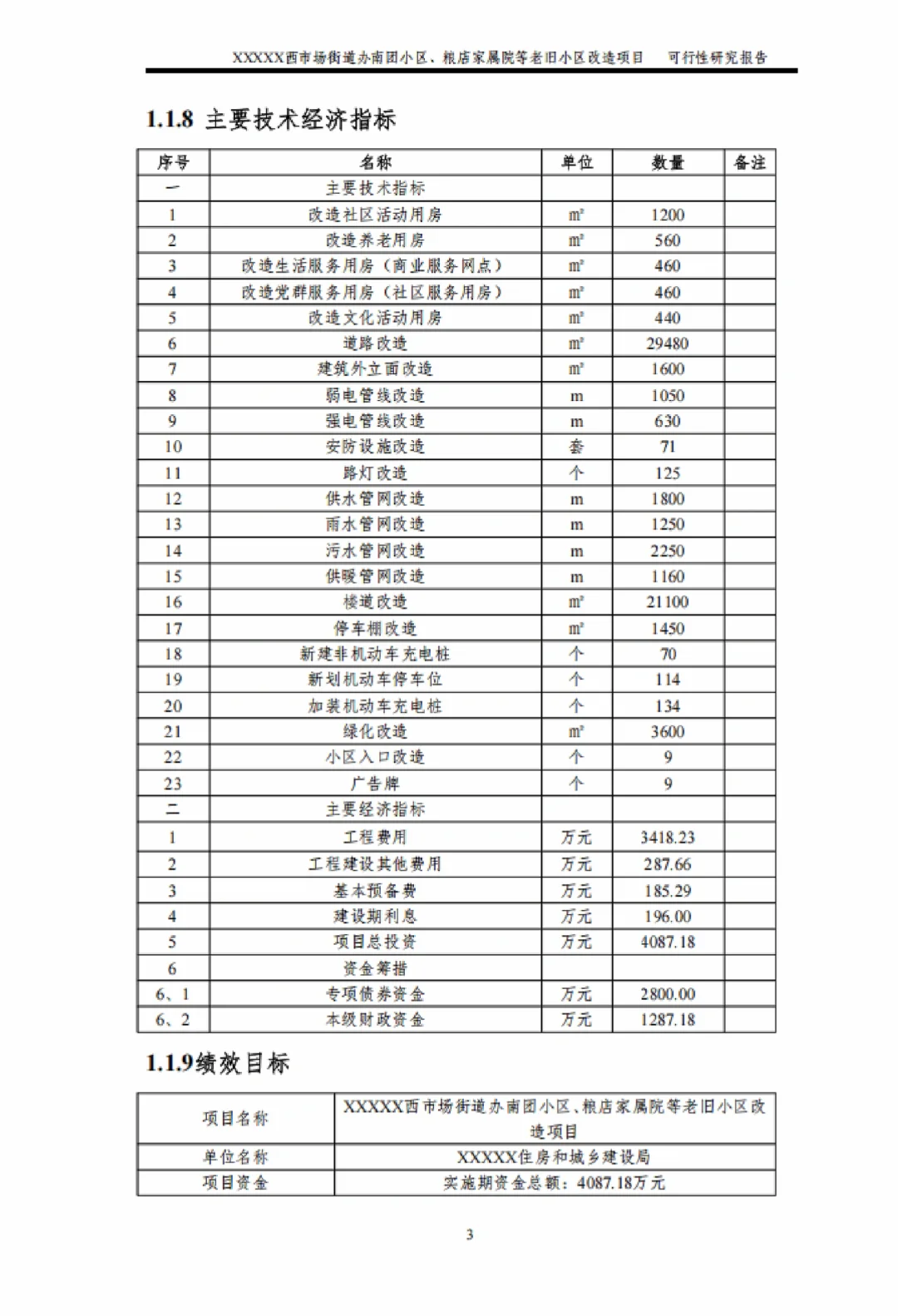 XXXXX西市场街道办南团小区、粮店家属院等老旧小区改造项目　可行性研究报告

1.1.8 主要技术经济指标

| 序号 | 名称 | 单位 | 数量 | 备注 |
|---|---|---|---|---|
| 一 | 主要技术指标 | | | |
| 1 | 改造社区活动用房 | ㎡ | 1200 | |
| 2 | 改造养老用房 | ㎡ | 560 | |
| 3 | 改造生活服务用房（商业服务网点） | ㎡ | 460 | |
| 4 | 改造党群服务用房（社区服务用房） | ㎡ | 460 | |
| 5 | 改造文化活动用房 | ㎡ | 440 | |
| 6 | 道路改造 | ㎡ | 29480 | |
| 7 | 建筑外立面改造 | ㎡ | 1600 | |
| 8 | 弱电管线改造 | m | 1050 | |
| 9 | 强电管线改造 | m | 630 | |
| 10 | 安防设施改造 | 套 | 71 | |
| 11 | 路灯改造 | 个 | 125 | |
| 12 | 供水管网改造 | m | 1800 | |
| 13 | 雨水管网改造 | m | 1250 | |
| 14 | 污水管网改造 | m | 2250 | |
| 15 | 供暖管网改造 | m | 1160 | |
| 16 | 楼道改造 | ㎡ | 21100 | |
| 17 | 停车棚改造 | ㎡ | 1450 | |
| 18 | 新建非机动车充电桩 | 个 | 70 | |
| 19 | 新划机动车停车位 | 个 | 114 | |
| 20 | 加装机动车充电桩 | 个 | 134 | |
| 21 | 绿化改造 | ㎡ | 3600 | |
| 22 | 小区入口改造 | 个 | 9 | |
| 23 | 广告牌 | 个 | 9 | |
| 二 | 主要经济指标 | | | |
| 1 | 工程费用 | 万元 | 3418.23 | |
| 2 | 工程建设其他费用 | 万元 | 287.66 | |
| 3 | 基本预备费 | 万元 | 185.29 | |
| 4 | 建设期利息 | 万元 | 196.00 | |
| 5 | 项目总投资 | 万元 | 4087.18 | |
| 6 | 资金筹措 | | | |
| 6、1 | 专项债券资金 | 万元 | 2800.00 | |
| 6、2 | 本级财政资金 | 万元 | 1287.18 | |

1.1.9绩效目标

| 项目名称 | XXXXX西市场街道办南团小区、粮店家属院等老旧小区改造项目 |
|---|---|
| 单位名称 | XXXXX住房和城乡建设局 |
| 项目资金 | 实施期资金总额：4087.18万元 |

3